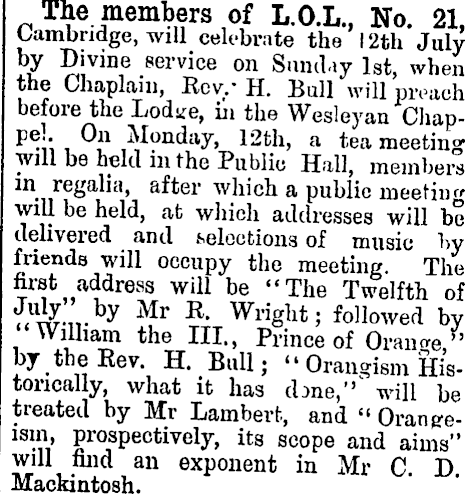 The members of L.O.L., No. 21, Cambridge, will celebrate the 12th July by Divine service on Sunday 1st, when the Chaplain, Rev. H. Bull will preach before the Lodge, in the Wesleyan Chappel. On Monday, 12th, a tea meeting will be held in the Public Hall, members in regalia, after which a public meeting will be held, at which addresses will be delivered and selections of music by friends will occupy the meeting. The first address will be "The Twelfth of July" by Mr R. Wright; followed by "William the III., Prince of Orange," by the Rev. H. Bull; "Orangism Historically, what it has done," will be treated by Mr Lambert, and "Orangeism, prospectively, its scope and aims" will find an exponent in Mr C. D. Mackintosh.